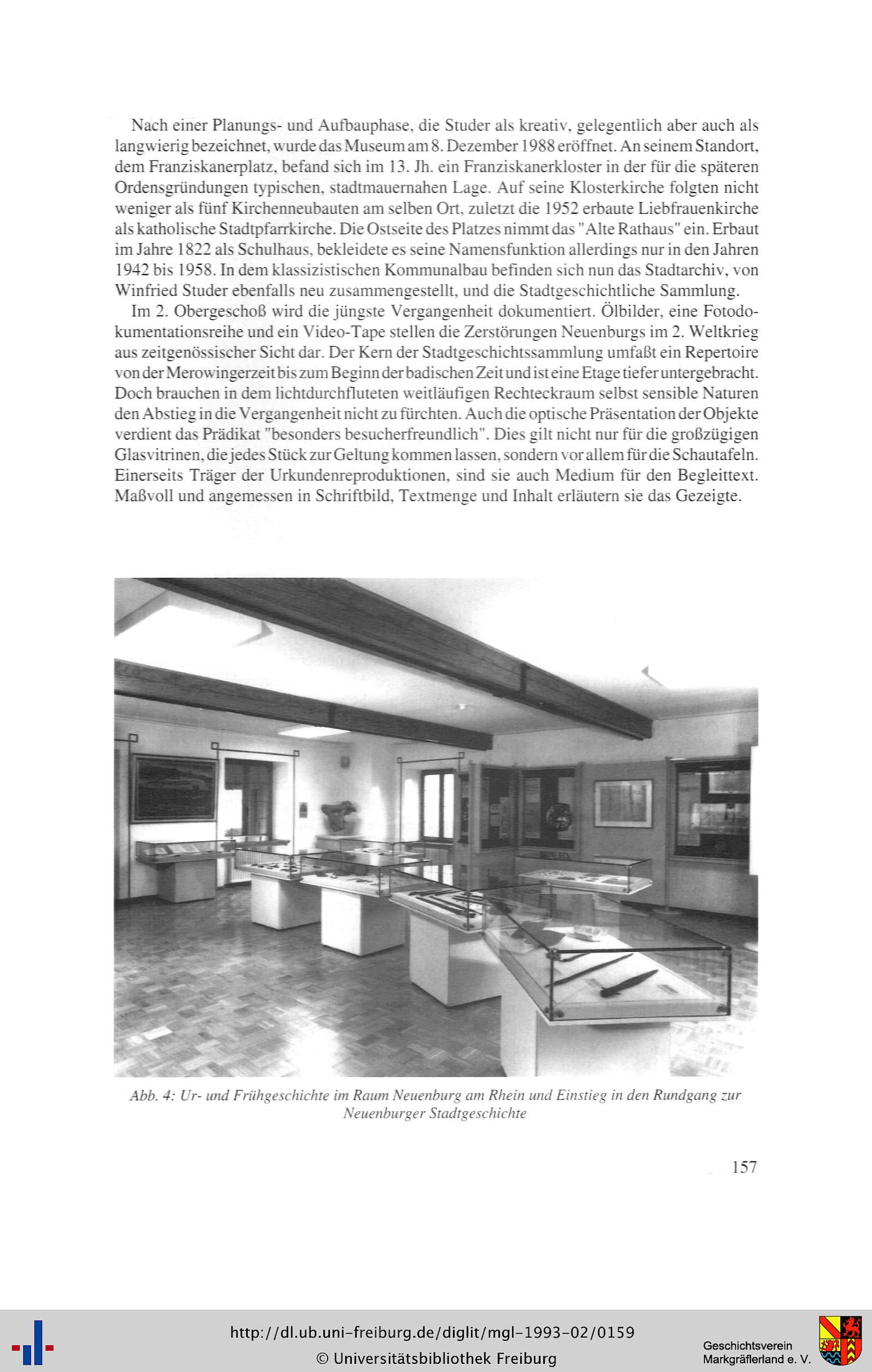 Nach einer Planungs- und Aufbauphase, die Studer als kreativ, gelegentlich aber auch als langwierig bezeichnet, wurde das Museum am 8. Dezember 1988 eröffnet. An seinem Standort, dem Franziskanerplatz, befand sich im 13. Jh. ein Franziskanerkloster in der für die späteren Ordensgründungen typischen, stadtmauernahen Lage. Auf seine Klosterkirche folgten nicht weniger als fünf Kirchenneubauten am selben Ort, zuletzt die 1952 erbaute Liebfrauenkirche als katholische Stadtpfarrkirche. Die Ostseite des Platzes nimmt das "Alte Rathaus" ein. Erbaut im Jahre 1822 als Schulhaus, bekleidete es seine Namensfunktion allerdings nur in den Jahren 1942 bis 1958. In dem klassizistischen Kommunalbau befinden sich nun das Stadtarchiv, von Winfried Studer ebenfalls neu zusammengestellt, und die Stadtgeschichtliche Sammlung.

Im 2. Obergeschoß wird die jüngste Vergangenheit dokumentiert. Ölbilder, eine Fotodokumentationsreihe und ein Video-Tape stellen die Zerstörungen Neuenburgs im 2. Weltkrieg aus zeitgenössischer Sicht dar. Der Kern der Stadtgeschichtssammlung umfaßt ein Repertoire von der Merowingerzeit bis zum Beginn der badischen Zeit und ist eine Etage tiefer untergebracht. Doch brauchen in dem lichtdurchfluteten weitläufigen Rechteckraum selbst sensible Naturen den Abstieg in die Vergangenheit nicht zu fürchten. Auch die optische Präsentation der Objekte verdient das Prädikat "besonders besucherfreundlich". Dies gilt nicht nur für die großzügigen Glasvitrinen, die jedes Stück zur Geltung kommen lassen, sondern vor allem für die Schautafeln. Einerseits Träger der Urkundenreproduktionen, sind sie auch Medium für den Begleittext. Maßvoll und angemessen in Schriftbild, Textmenge und Inhalt erläutern sie das Gezeigte.

Abb. 4: Ur- und Frühgeschichte im Raum Neuenburg am Rhein und Einstieg in den Rundgang zur Neuenburger Stadtgeschichte

157

http://dl.ub.uni-freiburg.de/diglit/mgl-1993-02/0159
© Universitätsbibliothek Freiburg

Geschichtsverein Markgräflerland e. V.